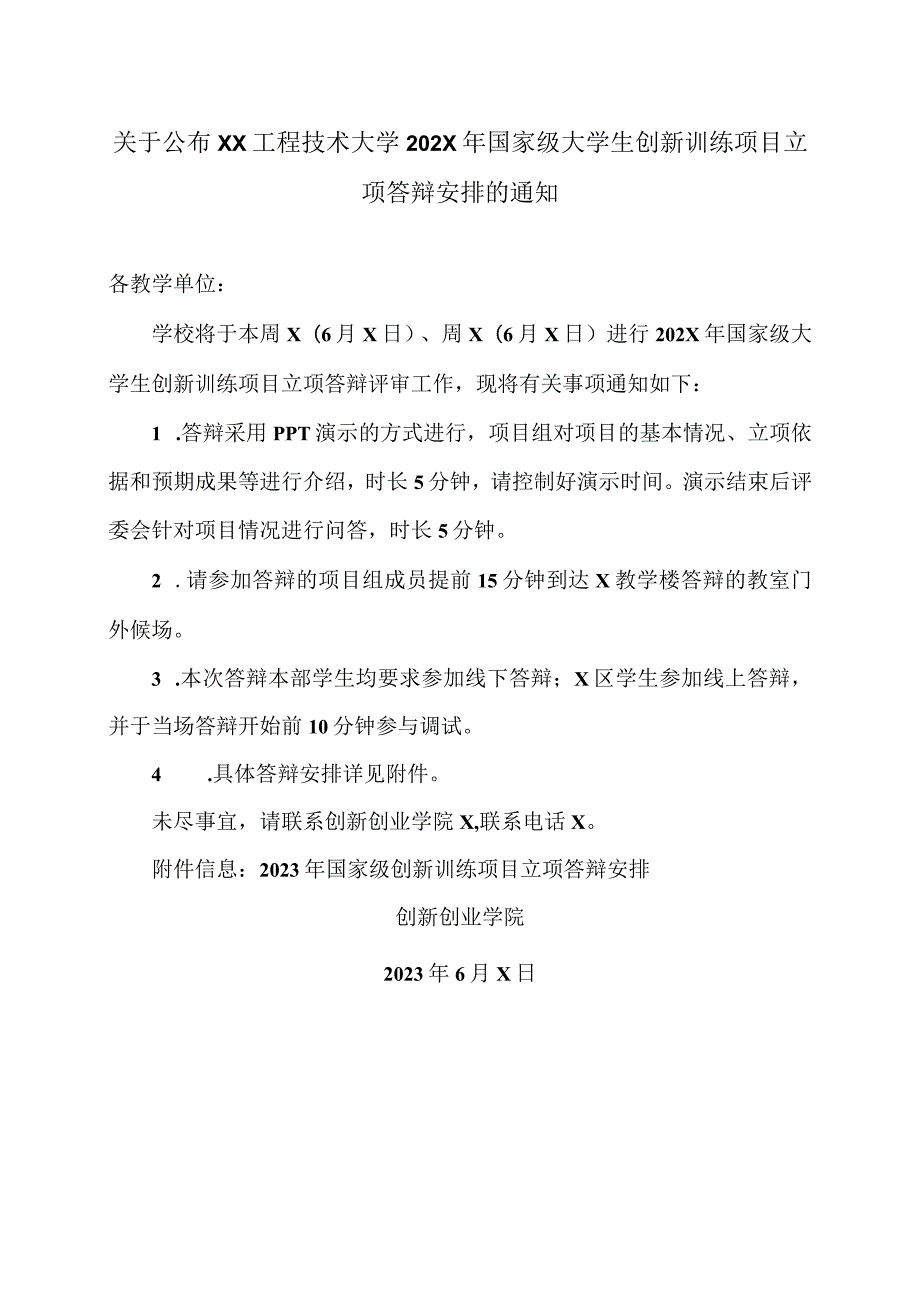 关于公布XX工程技术大学202X年国家级大学生创新训练项目立项答辩安排的通知

各教学单位：

学校将于本周X（6月X日）、周X（6月X日）进行202X年国家级大学生创新训练项目立项答辩评审工作，现将有关事项通知如下：

1 .答辩采用PPT演示的方式进行，项目组对项目的基本情况、立项依据和预期成果等进行介绍，时长5分钟，请控制好演示时间。演示结束后评委会针对项目情况进行问答，时长5分钟。

2 .请参加答辩的项目组成员提前15分钟到达X教学楼答辩的教室门外候场。

3 .本次答辩本部学生均要求参加线下答辩；X区学生参加线上答辩，并于当场答辩开始前10分钟参与调试。

4 .具体答辩安排详见附件。

未尽事宜，请联系创新创业学院X,联系电话X。

附件信息：2023年国家级创新训练项目立项答辩安排

创新创业学院

2023年6月X日